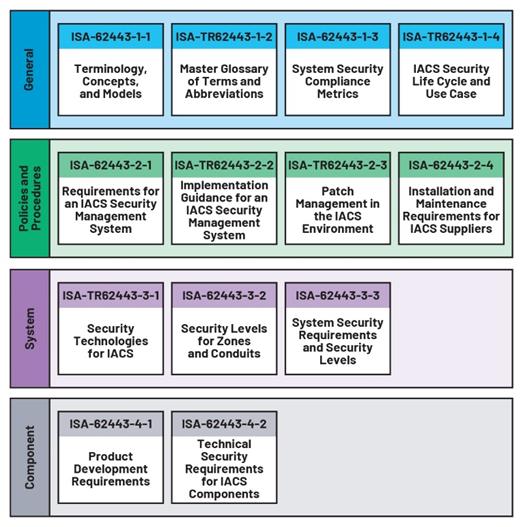 General

ISA-62443-1-1
Terminology, Concepts, and Models

ISA-TR62443-1-2
Master Glossary of Terms and Abbreviations

ISA-62443-1-3
System Security Compliance Metrics

ISA-TR62443-1-4
IACS Security Life Cycle and Use Case

Policies and Procedures

ISA-62443-2-1
Requirements for an IACS Security Management System

ISA-TR62443-2-2
Implementation Guidance for an IACS Security Management System

ISA-TR62443-2-3
Patch Management in the IACS Environment

ISA-62443-2-4
Installation and Maintenance Requirements for IACS Suppliers

System

ISA-TR62443-3-1
Security Technologies for IACS

ISA-62443-3-2
Security Levels for Zones and Conduits

ISA-62443-3-3
System Security Requirements and Security Levels

Component

ISA-62443-4-1
Product Development Requirements

ISA-62443-4-2
Technical Security Requirements for IACS Components